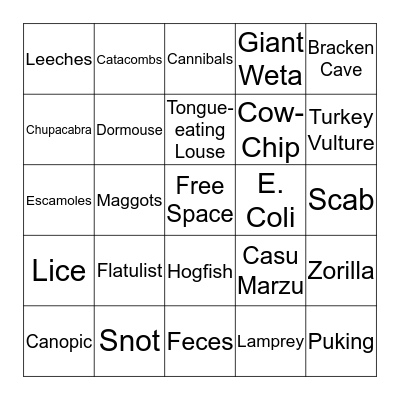 | | | | | |
|---|---|---|---|---|
| Leeches | Catacombs | Cannibals | Giant Weta | Bracken Cave |
| Chupacabra | Dormouse | Tongue-eating Louse | Cow-Chip | Turkey Vulture |
| Escamoles | Maggots | Free Space | E. Coli | Scab |
| Lice | Flatulist | Hogfish | Casu Marzu | Zorilla |
| Canopic | Snot | Feces | Lamprey | Puking |